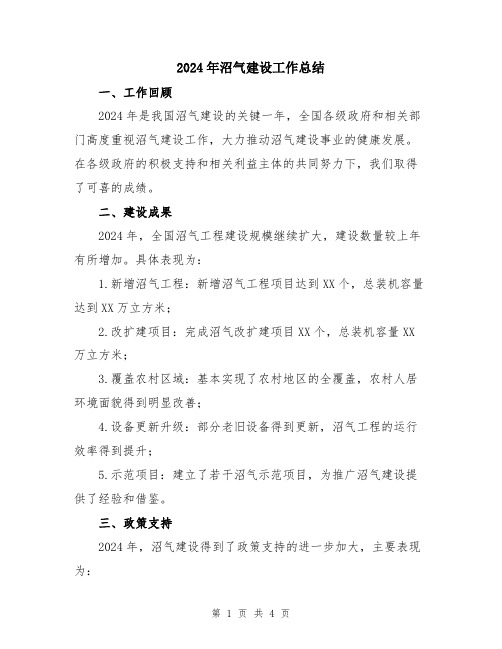 2024年沼气建设工作总结

一、工作回顾

2024年是我国沼气建设的关键一年，全国各级政府和相关部门高度重视沼气建设工作，大力推动沼气建设事业的健康发展。在各级政府的积极支持和相关利益主体的共同努力下，我们取得了可喜的成绩。

二、建设成果

2024年，全国沼气工程建设规模继续扩大，建设数量较上年有所增加。具体表现为：

1.新增沼气工程：新增沼气工程项目达到XX个，总装机容量达到XX万立方米；

2.改扩建项目：完成沼气改扩建项目XX个，总装机容量XX万立方米；

3.覆盖农村区域：基本实现了农村地区的全覆盖，农村人居环境面貌得到明显改善；

4.设备更新升级：部分老旧设备得到更新，沼气工程的运行效率得到提升；

5.示范项目：建立了若干沼气示范项目，为推广沼气建设提供了经验和借鉴。

三、政策支持

2024年，沼气建设得到了政策支持的进一步加大，主要表现为：

第 1 页 共 4 页